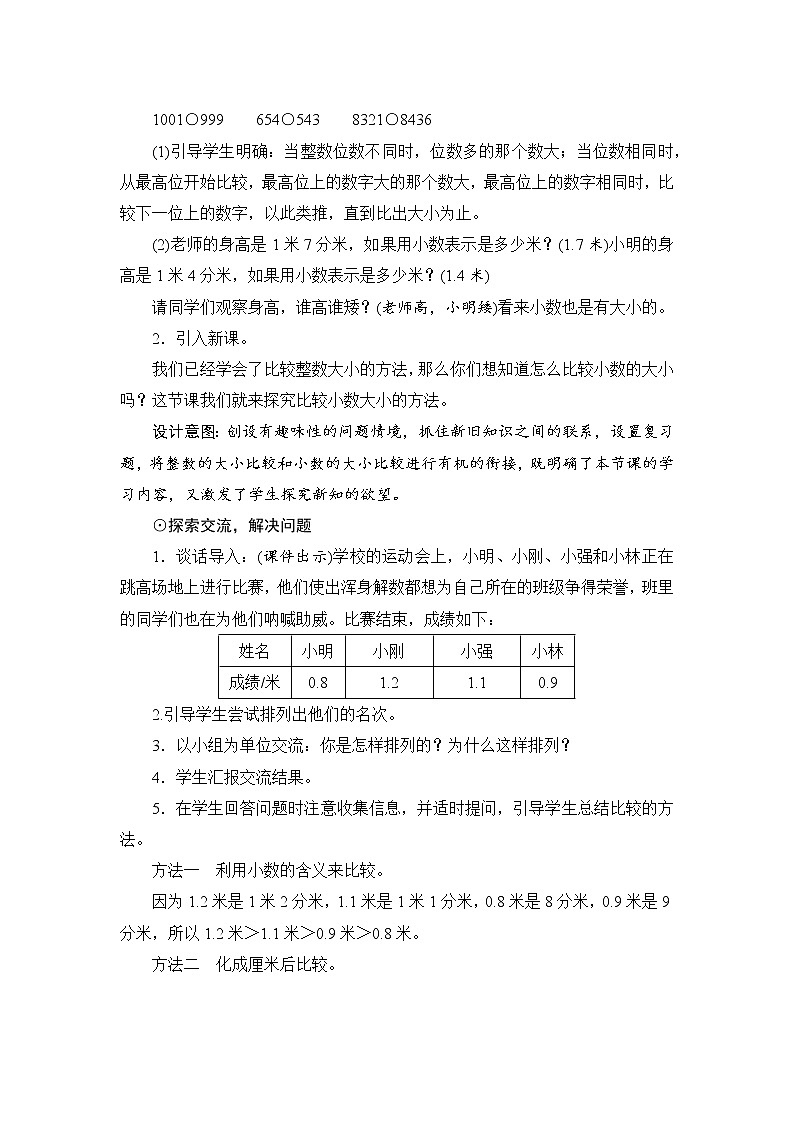 1001○999　　654○543　　8321○8436

(1)引导学生明确：当整数位数不同时，位数多的那个数大；当位数相同时，从最高位开始比较，最高位上的数字大的那个数大，最高位上的数字相同时，比较下一位上的数字，以此类推，直到比出大小为止。

(2)老师的身高是 1 米 7 分米，如果用小数表示是多少米？(1.7 米)小明的身高是 1 米 4 分米，如果用小数表示是多少米？(1.4 米)

请同学们观察身高，谁高谁矮？(老师高，小明矮)看来小数也是有大小的。

2．引入新课。

我们已经学会了比较整数大小的方法，那么你们想知道怎么比较小数的大小吗？这节课我们就来探究比较小数大小的方法。

设计意图：创设有趣味性的问题情境，抓住新旧知识之间的联系，设置复习题，将整数的大小比较和小数的大小比较进行有机的衔接，既明确了本节课的学习内容，又激发了学生探究新知的欲望。

⊙探索交流，解决问题

1．谈话导入：(课件出示)学校的运动会上，小明、小刚、小强和小林正在跳高场地上进行比赛，他们使出浑身解数都想为自己所在的班级争得荣誉，班里的同学们也在为他们呐喊助威。比赛结束，成绩如下：

| 姓名 | 小明 | 小刚 | 小强 | 小林 |
|---|---|---|---|---|
| 成绩/米 | 0.8 | 1.2 | 1.1 | 0.9 |

2.引导学生尝试排列出他们的名次。

3．以小组为单位交流：你是怎样排列的？为什么这样排列？

4．学生汇报交流结果。

5．在学生回答问题时注意收集信息，并适时提问，引导学生总结比较的方法。

方法一　利用小数的含义来比较。

因为 1.2 米是 1 米 2 分米，1.1 米是 1 米 1 分米，0.8 米是 8 分米，0.9 米是 9 分米，所以 1.2 米＞1.1 米＞0.9 米＞0.8 米。

方法二　化成厘米后比较。